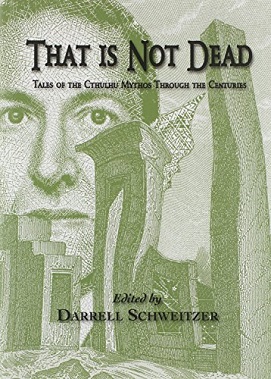 THAT IS NOT DEAD

TALES OF THE CTHULHU MYTHOS THROUGH THE CENTURIES

Edited by
DARRELL SCHWEITZER